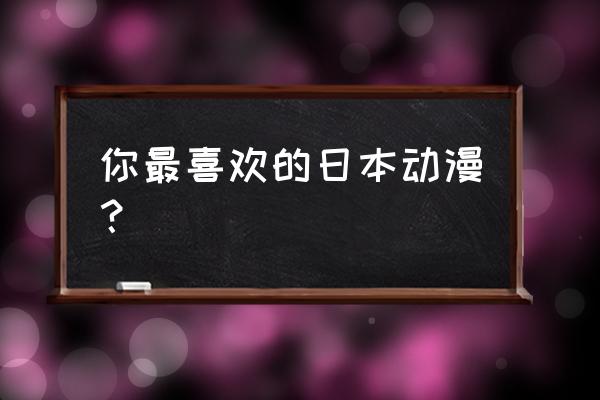 你最喜欢的日本动漫？